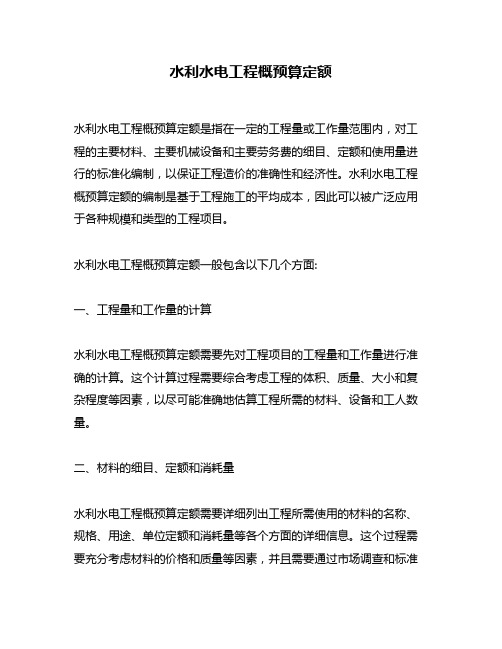 水利水电工程概预算定额

水利水电工程概预算定额是指在一定的工程量或工作量范围内，对工程的主要材料、主要机械设备和主要劳务费的细目、定额和使用量进行的标准化编制，以保证工程造价的准确性和经济性。水利水电工程概预算定额的编制是基于工程施工的平均成本，因此可以被广泛应用于各种规模和类型的工程项目。

水利水电工程概预算定额一般包含以下几个方面:

一、工程量和工作量的计算

水利水电工程概预算定额需要先对工程项目的工程量和工作量进行准确的计算。这个计算过程需要综合考虑工程的体积、质量、大小和复杂程度等因素，以尽可能准确地估算工程所需的材料、设备和工人数量。

二、材料的细目、定额和消耗量

水利水电工程概预算定额需要详细列出工程所需使用的材料的名称、规格、用途、单位定额和消耗量等各个方面的详细信息。这个过程需要充分考虑材料的价格和质量等因素，并且需要通过市场调查和标准